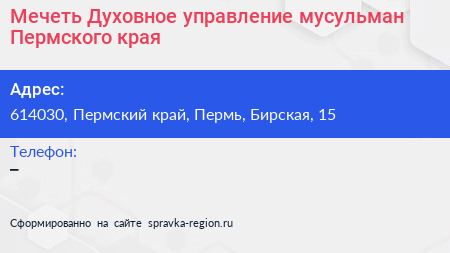 Мечеть Духовное управление мусульман Пермского края

Адрес:

614030, Пермский край, Пермь, Бирская, 15

Телефон:

–

Сформированно на сайте spravka-region.ru